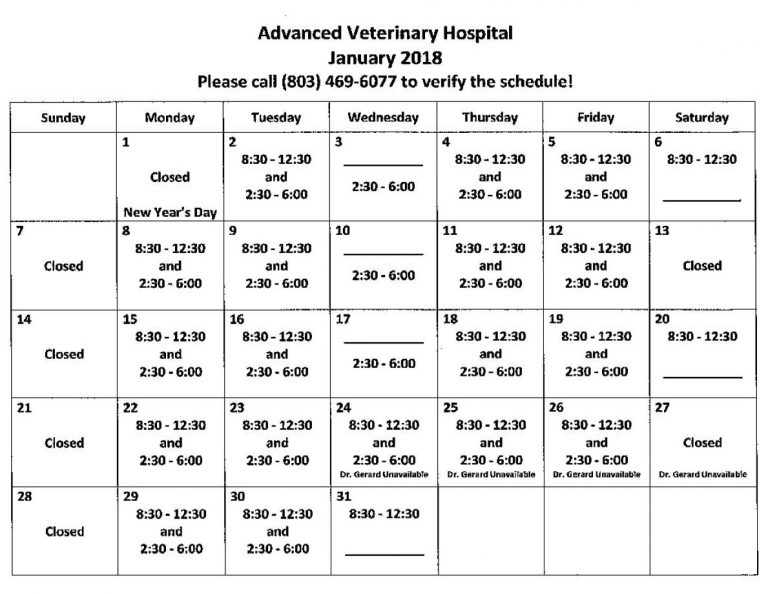 Advanced Veterinary Hospital
January 2018
Please call (803) 469-6077 to verify the schedule!

| Sunday | Monday | Tuesday | Wednesday | Thursday | Friday | Saturday |
|---|---|---|---|---|---|---|
| | 1 Closed New Year's Day | 2 8:30 - 12:30 and 2:30 - 6:00 | 3 2:30 - 6:00 | 4 8:30 - 12:30 and 2:30 - 6:00 | 5 8:30 - 12:30 and 2:30 - 6:00 | 6 8:30 - 12:30 |
| 7 Closed | 8 8:30 - 12:30 and 2:30 - 6:00 | 9 8:30 - 12:30 and 2:30 - 6:00 | 10 2:30 - 6:00 | 11 8:30 - 12:30 and 2:30 - 6:00 | 12 8:30 - 12:30 and 2:30 - 6:00 | 13 Closed |
| 14 Closed | 15 8:30 - 12:30 and 2:30 - 6:00 | 16 8:30 - 12:30 and 2:30 - 6:00 | 17 2:30 - 6:00 | 18 8:30 - 12:30 and 2:30 - 6:00 | 19 8:30 - 12:30 and 2:30 - 6:00 | 20 8:30 - 12:30 |
| 21 Closed | 22 8:30 - 12:30 and 2:30 - 6:00 | 23 8:30 - 12:30 and 2:30 - 6:00 | 24 8:30 - 12:30 and 2:30 - 6:00 Dr. Gerard Unavailable | 25 8:30 - 12:30 and 2:30 - 6:00 Dr. Gerard Unavailable | 26 8:30 - 12:30 and 2:30 - 6:00 Dr. Gerard Unavailable | 27 Closed Dr. Gerard Unavailable |
| 28 Closed | 29 8:30 - 12:30 and 2:30 - 6:00 | 30 8:30 - 12:30 and 2:30 - 6:00 | 31 8:30 - 12:30 | | | |